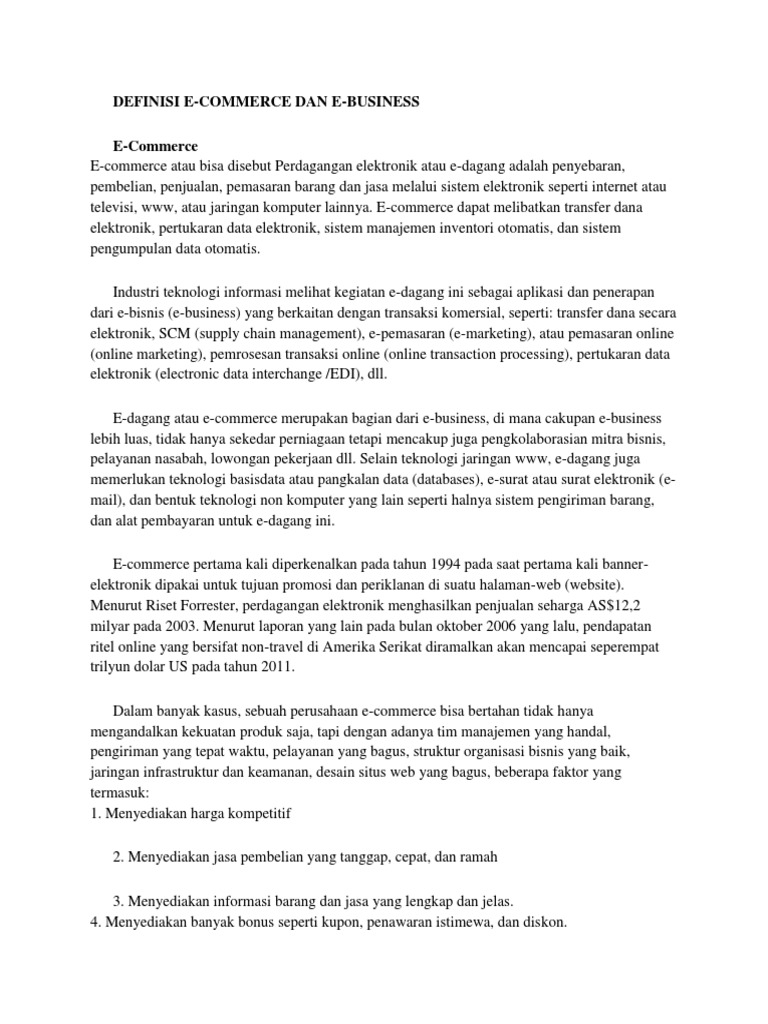 DEFINISI E-COMMERCE DAN E-BUSINESS

E-Commerce
E-commerce atau bisa disebut Perdagangan elektronik atau e-dagang adalah penyebaran, pembelian, penjualan, pemasaran barang dan jasa melalui sistem elektronik seperti internet atau televisi, www, atau jaringan komputer lainnya. E-commerce dapat melibatkan transfer dana elektronik, pertukaran data elektronik, sistem manajemen inventori otomatis, dan sistem pengumpulan data otomatis.

Industri teknologi informasi melihat kegiatan e-dagang ini sebagai aplikasi dan penerapan dari e-bisnis (e-business) yang berkaitan dengan transaksi komersial, seperti: transfer dana secara elektronik, SCM (supply chain management), e-pemasaran (e-marketing), atau pemasaran online (online marketing), pemrosesan transaksi online (online transaction processing), pertukaran data elektronik (electronic data interchange /EDI), dll.

E-dagang atau e-commerce merupakan bagian dari e-business, di mana cakupan e-business lebih luas, tidak hanya sekedar perniagaan tetapi mencakup juga pengkolaborasian mitra bisnis, pelayanan nasabah, lowongan pekerjaan dll. Selain teknologi jaringan www, e-dagang juga memerlukan teknologi basisdata atau pangkalan data (databases), e-surat atau surat elektronik (e-mail), dan bentuk teknologi non komputer yang lain seperti halnya sistem pengiriman barang, dan alat pembayaran untuk e-dagang ini.

E-commerce pertama kali diperkenalkan pada tahun 1994 pada saat pertama kali banner-elektronik dipakai untuk tujuan promosi dan periklanan di suatu halaman-web (website). Menurut Riset Forrester, perdagangan elektronik menghasilkan penjualan seharga AS$12,2 milyar pada 2003. Menurut laporan yang lain pada bulan oktober 2006 yang lalu, pendapatan ritel online yang bersifat non-travel di Amerika Serikat diramalkan akan mencapai seperempat trilyun dolar US pada tahun 2011.

Dalam banyak kasus, sebuah perusahaan e-commerce bisa bertahan tidak hanya mengandalkan kekuatan produk saja, tapi dengan adanya tim manajemen yang handal, pengiriman yang tepat waktu, pelayanan yang bagus, struktur organisasi bisnis yang baik, jaringan infrastruktur dan keamanan, desain situs web yang bagus, beberapa faktor yang termasuk:
1. Menyediakan harga kompetitif

2. Menyediakan jasa pembelian yang tanggap, cepat, dan ramah

3. Menyediakan informasi barang dan jasa yang lengkap dan jelas.
4. Menyediakan banyak bonus seperti kupon, penawaran istimewa, dan diskon.